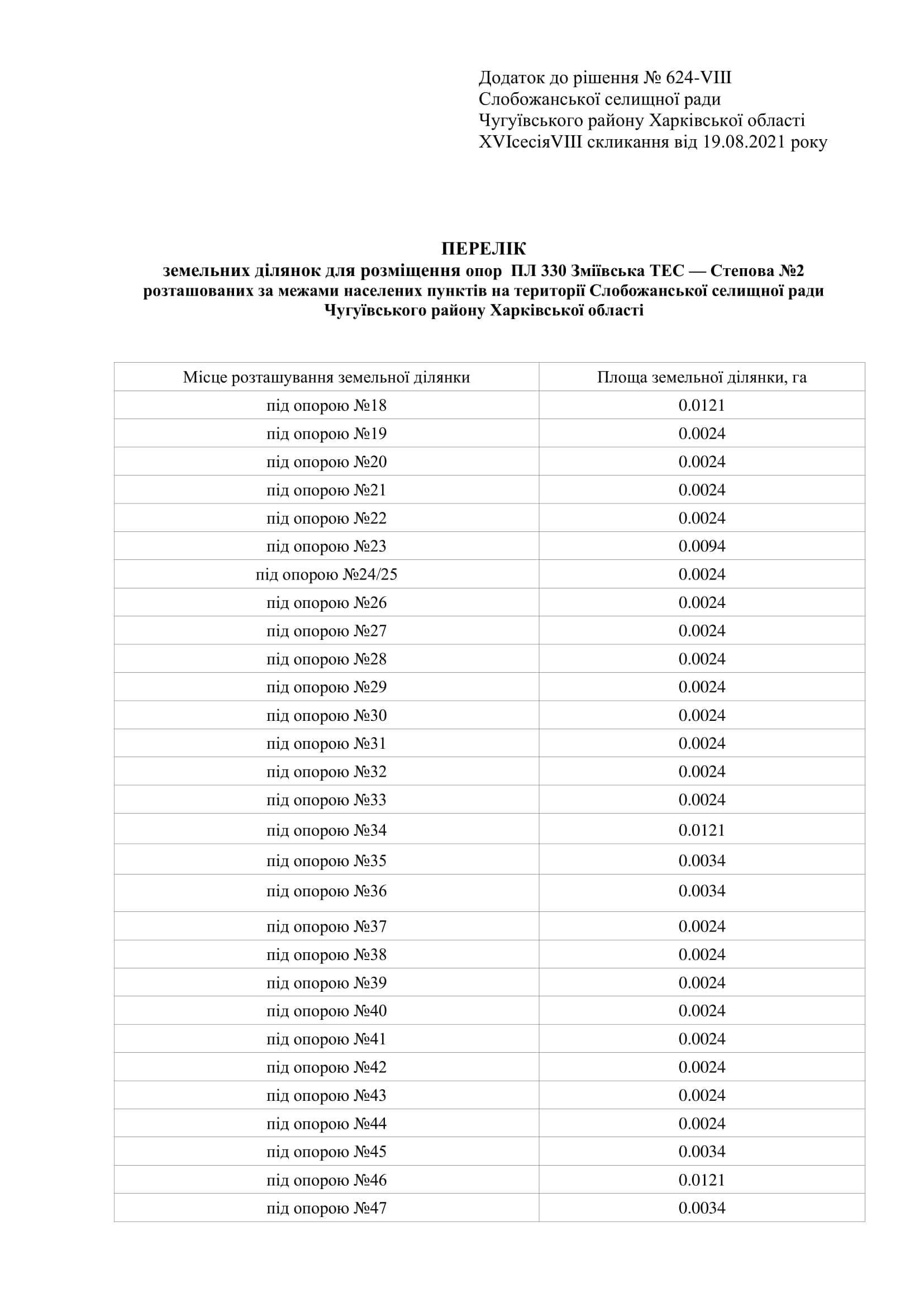 Додаток до рішення № 624-VIII
Слобожанської селищної ради
Чугуївського району Харківської області
XVIсесіяVIII скликання від 19.08.2021 року

ПЕРЕЛІК
земельних ділянок для розміщення опор ПЛ 330 Зміївська ТЕС — Степова №2
розташованих за межами населених пунктів на території Слобожанської селищної ради
Чугуївського району Харківської області

| Місце розташування земельної ділянки | Площа земельної ділянки, га |
|---|---|
| під опорою №18 | 0.0121 |
| під опорою №19 | 0.0024 |
| під опорою №20 | 0.0024 |
| під опорою №21 | 0.0024 |
| під опорою №22 | 0.0024 |
| під опорою №23 | 0.0094 |
| під опорою №24/25 | 0.0024 |
| під опорою №26 | 0.0024 |
| під опорою №27 | 0.0024 |
| під опорою №28 | 0.0024 |
| під опорою №29 | 0.0024 |
| під опорою №30 | 0.0024 |
| під опорою №31 | 0.0024 |
| під опорою №32 | 0.0024 |
| під опорою №33 | 0.0024 |
| під опорою №34 | 0.0121 |
| під опорою №35 | 0.0034 |
| під опорою №36 | 0.0034 |
| під опорою №37 | 0.0024 |
| під опорою №38 | 0.0024 |
| під опорою №39 | 0.0024 |
| під опорою №40 | 0.0024 |
| під опорою №41 | 0.0024 |
| під опорою №42 | 0.0024 |
| під опорою №43 | 0.0024 |
| під опорою №44 | 0.0024 |
| під опорою №45 | 0.0034 |
| під опорою №46 | 0.0121 |
| під опорою №47 | 0.0034 |